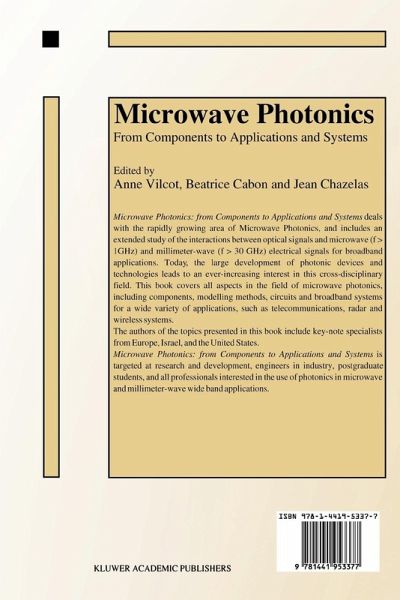 Microwave Photonics

From Components to Applications and Systems

Edited by
Anne Vilcot, Beatrice Cabon and Jean Chazelas

Microwave Photonics: from Components to Applications and Systems deals with the rapidly growing area of Microwave Photonics, and includes an extended study of the interactions between optical signals and microwave (f > 1GHz) and millimeter-wave (f > 30 GHz) electrical signals for broadband applications. Today, the large development of photonic devices and technologies leads to an ever-increasing interest in this cross-disciplinary field. This book covers all aspects in the field of microwave photonics, including components, modelling methods, circuits and broadband systems for a wide variety of applications, such as telecommunications, radar and wireless systems.
The authors of the topics presented in this book include key-note specialists from Europe, Israel, and the United States.
Microwave Photonics: from Components to Applications and Systems is targeted at research and development, engineers in industry, postgraduate students, and all professionals interested in the use of photonics in microwave and millimeter-wave wide band applications.

ISBN 978-1-4419-5337-7

9 781441 953377

KLUWER ACADEMIC PUBLISHERS